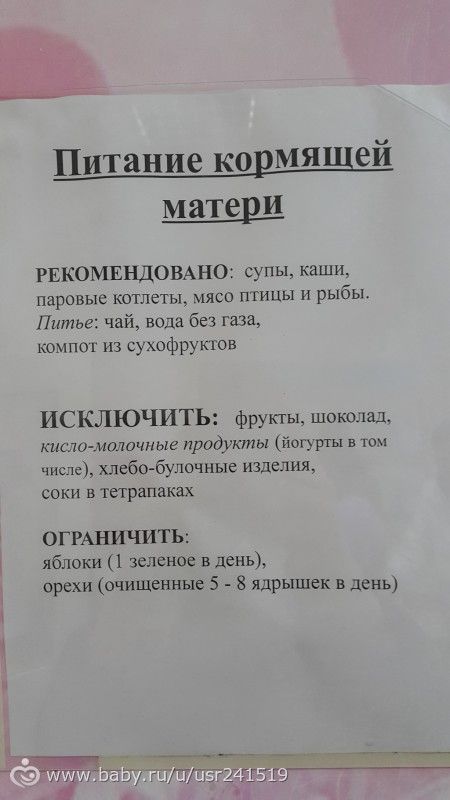 Питание кормящей матери

РЕКОМЕНДОВАНО: супы, каши, паровые котлеты, мясо птицы и рыбы. Питье: чай, вода без газа, компот из сухофруктов

ИСКЛЮЧИТЬ: фрукты, шоколад, кисло-молочные продукты (йогурты в том числе), хлебо-булочные изделия, соки в тетрапаках

ОГРАНИЧИТЬ:
яблоки (1 зеленое в день),
орехи (очищенные 5 - 8 ядрышек в день)

www.baby.ru/u/usr241519